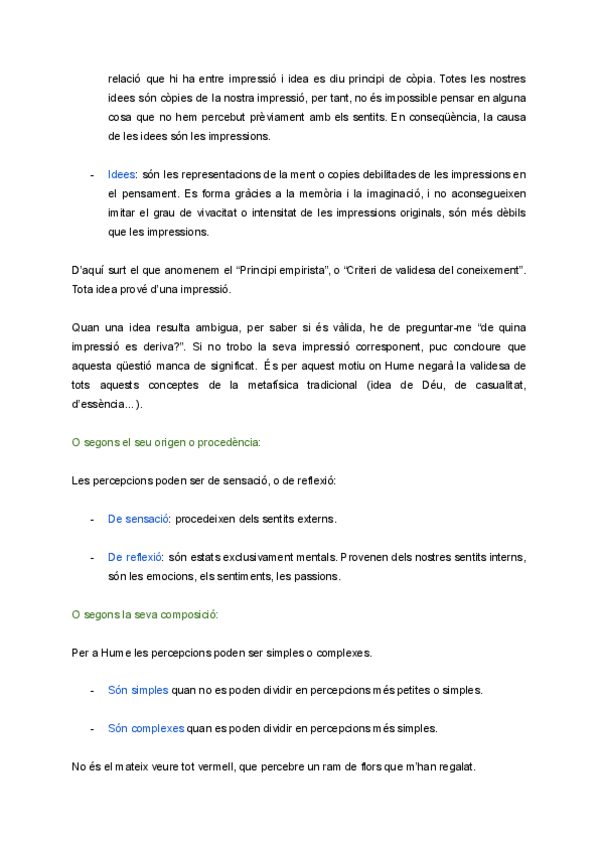 relació que hi ha entre impressió i idea es diu principi de còpia. Totes les nostres idees són còpies de la nostra impressió, per tant, no és impossible pensar en alguna cosa que no hem percebut prèviament amb els sentits. En conseqüència, la causa de les idees són les impressions.

- Idees: són les representacions de la ment o copies debilitades de les impressions en el pensament. Es forma gràcies a la memòria i la imaginació, i no aconsegueixen imitar el grau de vivacitat o intensitat de les impressions originals, són més dèbils que les impressions.

D'aquí surt el que anomenem el "Principi empirista", o "Criteri de validesa del coneixement". Tota idea prové d'una impressió.

Quan una idea resulta ambigua, per saber si és vàlida, he de preguntar-me "de quina impressió es deriva?". Si no trobo la seva impressió corresponent, puc concloure que aquesta qüestió manca de significat. És per aquest motiu on Hume negarà la validesa de tots aquests conceptes de la metafísica tradicional (idea de Déu, de casualitat, d'essència...).

O segons el seu origen o procedència:

Les percepcions poden ser de sensació, o de reflexió:

- De sensació: procedeixen dels sentits externs.

- De reflexió: són estats exclusivament mentals. Provenen dels nostres sentits interns, són les emocions, els sentiments, les passions.

O segons la seva composició:

Per a Hume les percepcions poden ser simples o complexes.

- Són simples quan no es poden dividir en percepcions més petites o simples.

- Són complexes quan es poden dividir en percepcions més simples.

No és el mateix veure tot vermell, que percebre un ram de flors que m'han regalat.